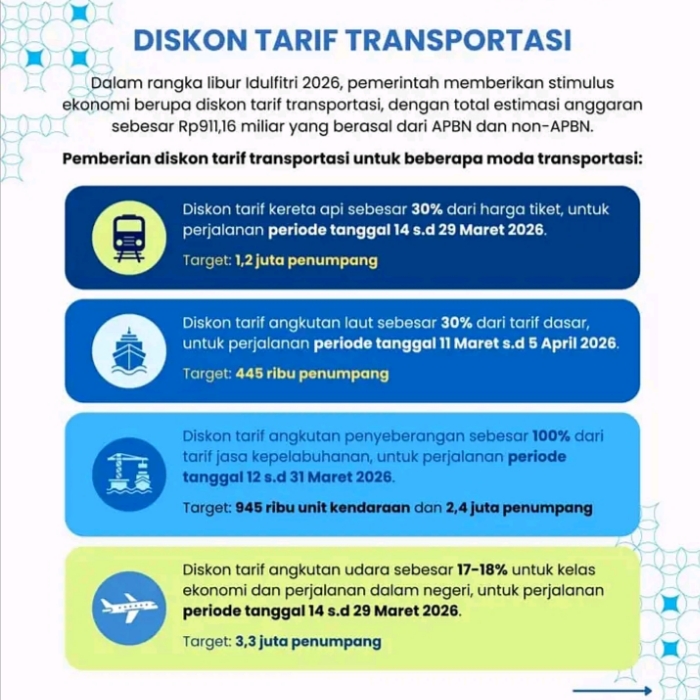 DISKON TARIF TRANSPORTASI

Dalam rangka libur Idulfitri 2026, pemerintah memberikan stimulus ekonomi berupa diskon tarif transportasi, dengan total estimasi anggaran sebesar Rp911,16 miliar yang berasal dari APBN dan non-APBN.

Pemberian diskon tarif transportasi untuk beberapa moda transportasi:

Diskon tarif kereta api sebesar 30% dari harga tiket, untuk perjalanan periode tanggal 14 s.d 29 Maret 2026.

Target: 1,2 juta penumpang

Diskon tarif angkutan laut sebesar 30% dari tarif dasar, untuk perjalanan periode tanggal 11 Maret s.d 5 April 2026.

Target: 445 ribu penumpang

Diskon tarif angkutan penyeberangan sebesar 100% dari tarif jasa kepelabuhanan, untuk perjalanan periode tanggal 12 s.d 31 Maret 2026.

Target: 945 ribu unit kendaraan dan 2,4 juta penumpang

Diskon tarif angkutan udara sebesar 17-18% untuk kelas ekonomi dan perjalanan dalam negeri, untuk perjalanan periode tanggal 14 s.d 29 Maret 2026.

Target: 3,3 juta penumpang